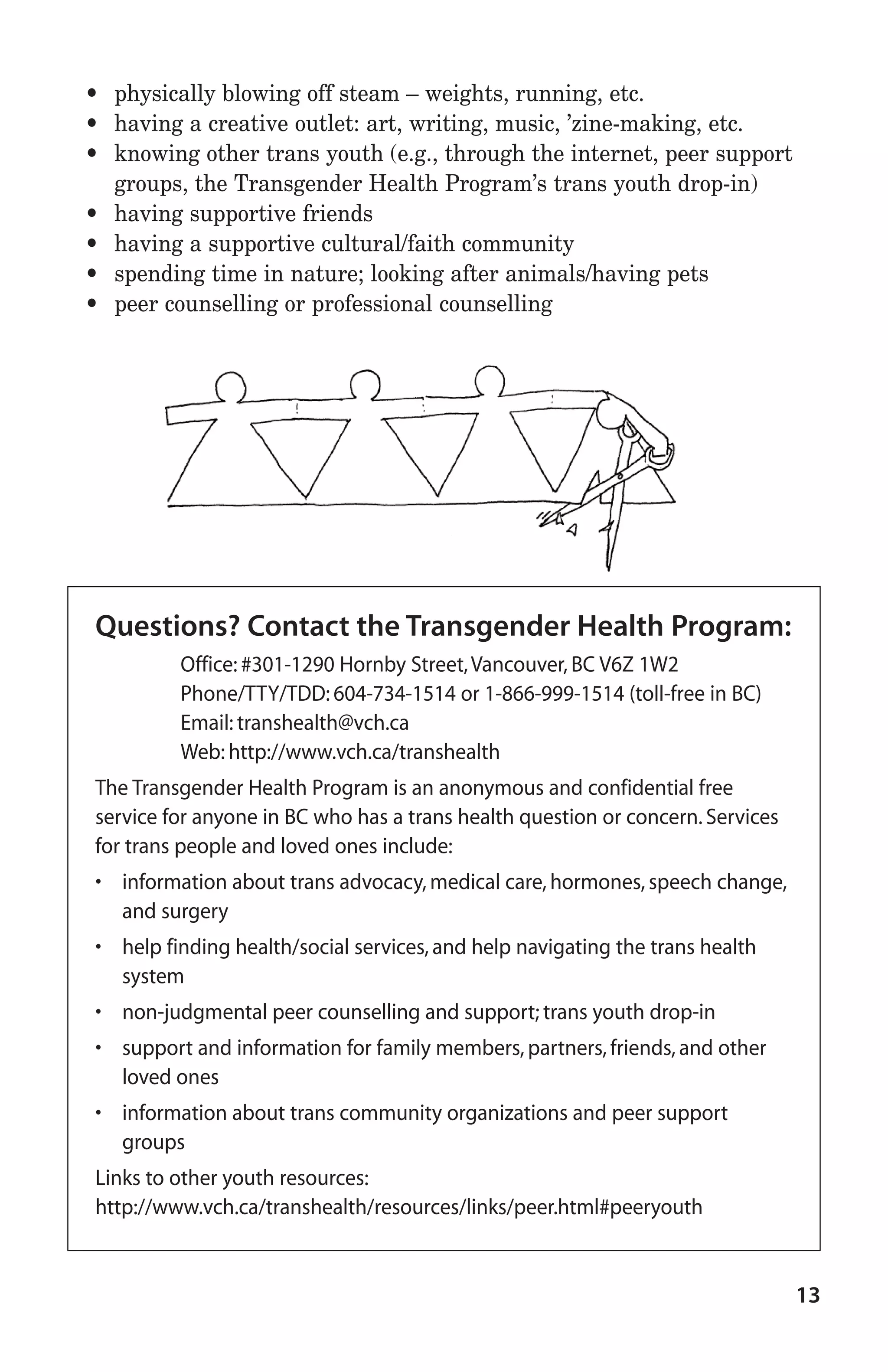 • physically blowing off steam – weights, running, etc.
• having a creative outlet: art, writing, music, ’zine-making, etc.
• knowing other trans youth (e.g., through the internet, peer support groups, the Transgender Health Program’s trans youth drop-in)
• having supportive friends
• having a supportive cultural/faith community
• spending time in nature; looking after animals/having pets
• peer counselling or professional counselling

Questions? Contact the Transgender Health Program:

Office: #301-1290 Hornby Street, Vancouver, BC V6Z 1W2
Phone/TTY/TDD: 604-734-1514 or 1-866-999-1514 (toll-free in BC)
Email: transhealth@vch.ca
Web: http://www.vch.ca/transhealth

The Transgender Health Program is an anonymous and confidential free service for anyone in BC who has a trans health question or concern. Services for trans people and loved ones include:

• information about trans advocacy, medical care, hormones, speech change, and surgery
• help finding health/social services, and help navigating the trans health system
• non-judgmental peer counselling and support; trans youth drop-in
• support and information for family members, partners, friends, and other loved ones
• information about trans community organizations and peer support groups

Links to other youth resources:
http://www.vch.ca/transhealth/resources/links/peer.html#peeryouth

13